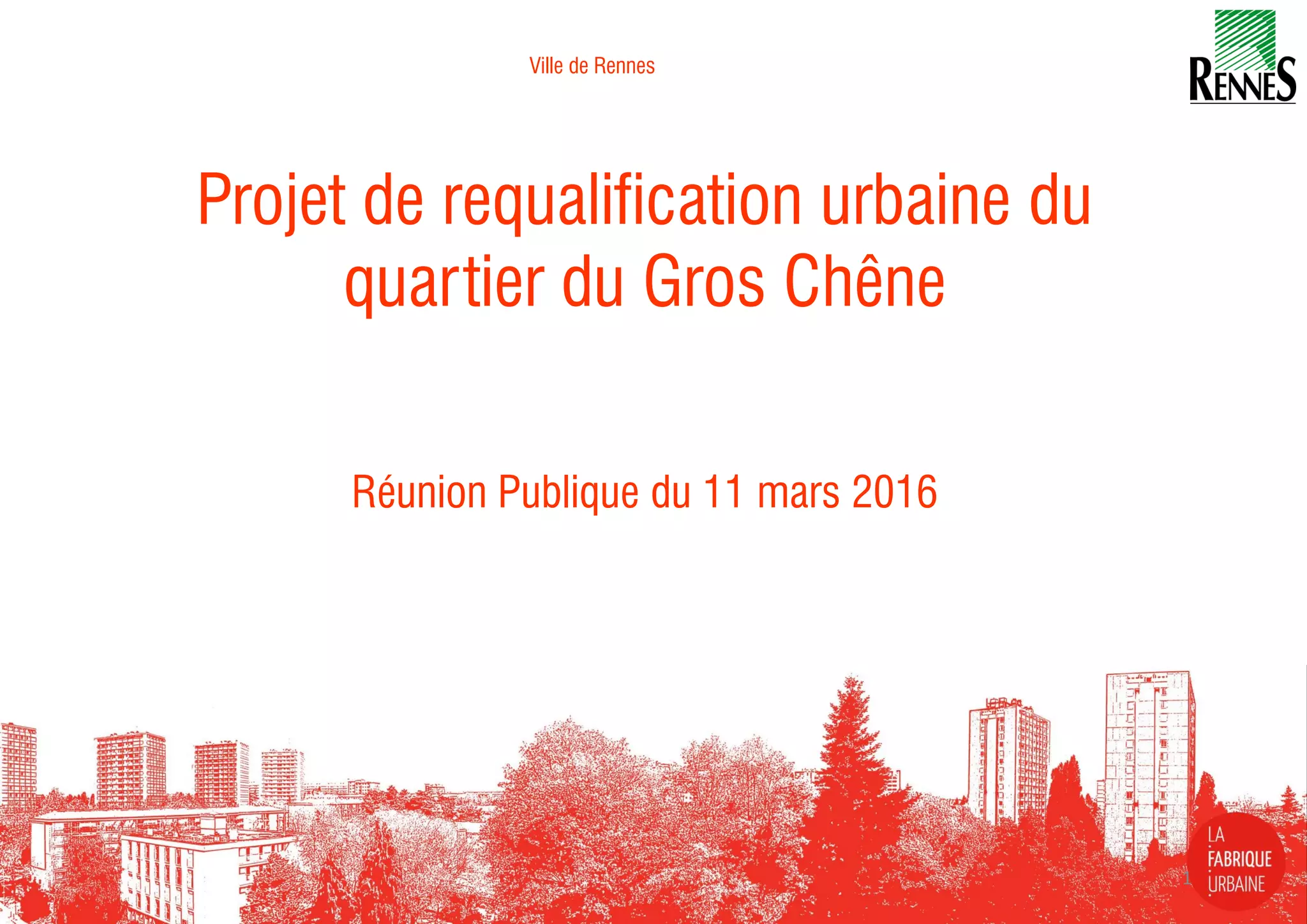 Ville de Rennes

RENNES

Projet de requalification urbaine du quartier du Gros Chêne

Réunion Publique du 11 mars 2016

1

LA
FABRIQUE
URBAINE